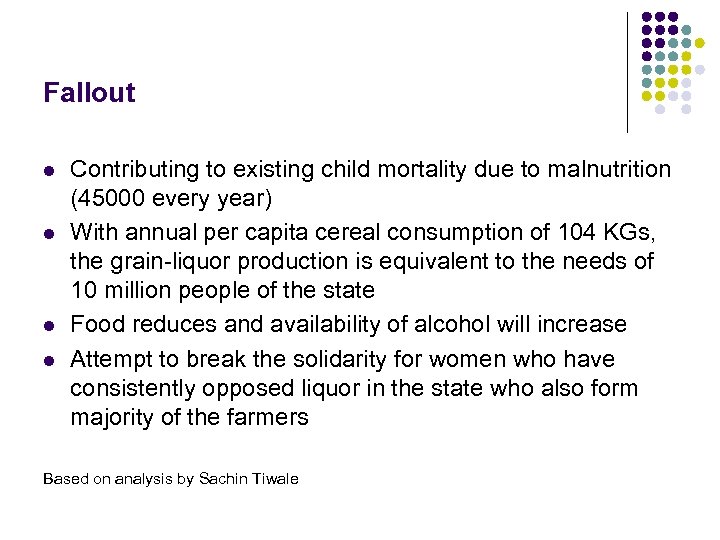 Fallout

- Contributing to existing child mortality due to malnutrition (45000 every year)
- With annual per capita cereal consumption of 104 KGs, the grain-liquor production is equivalent to the needs of 10 million people of the state
- Food reduces and availability of alcohol will increase
- Attempt to break the solidarity for women who have consistently opposed liquor in the state who also form majority of the farmers

Based on analysis by Sachin Tiwale